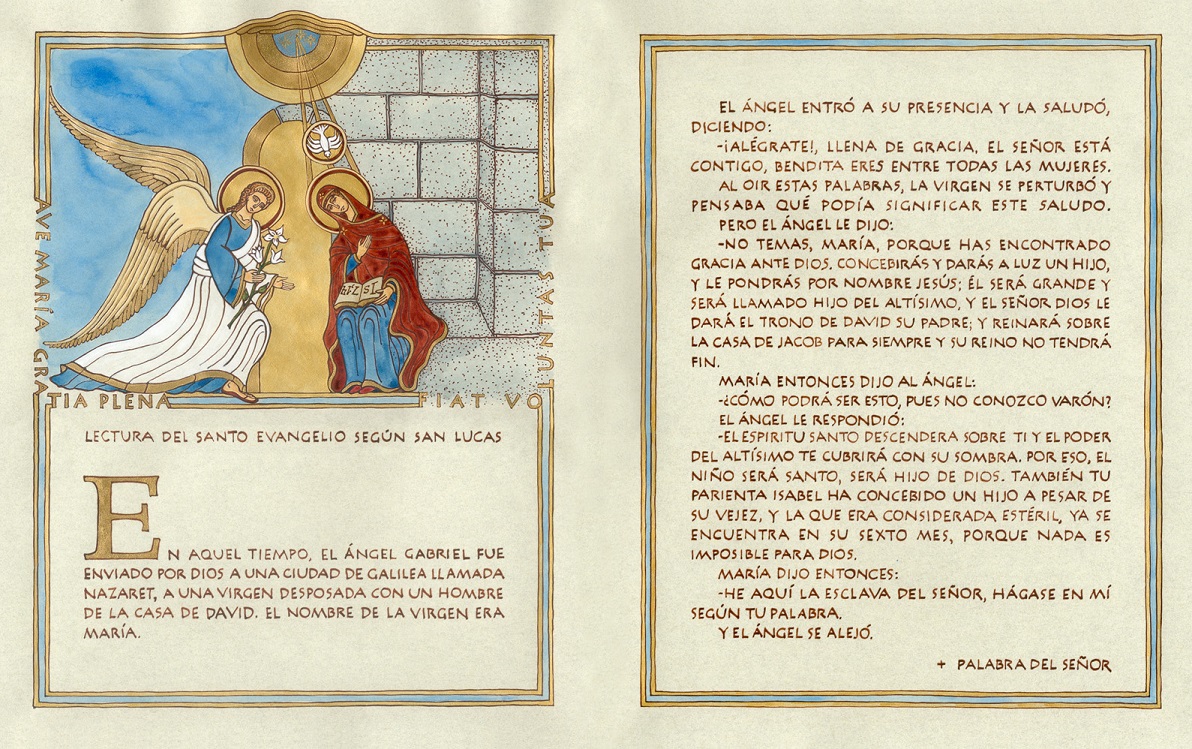 AVE MARÍA GRATIA PLENA

FIAT VOLUNTAS TUA

LECTURA DEL SANTO EVANGELIO SEGÚN SAN LUCAS

EN AQUEL TIEMPO, EL ÁNGEL GABRIEL FUE ENVIADO POR DIOS A UNA CIUDAD DE GALILEA LLAMADA NAZARET, A UNA VIRGEN DESPOSADA CON UN HOMBRE DE LA CASA DE DAVID. EL NOMBRE DE LA VIRGEN ERA MARÍA.

EL ÁNGEL ENTRÓ A SU PRESENCIA Y LA SALUDÓ, DICIENDO:

-¡ALÉGRATE!, LLENA DE GRACIA, EL SEÑOR ESTÁ CONTIGO, BENDITA ERES ENTRE TODAS LAS MUJERES.

AL OIR ESTAS PALABRAS, LA VIRGEN SE PERTURBÓ Y PENSABA QUÉ PODÍA SIGNIFICAR ESTE SALUDO.

PERO EL ÁNGEL LE DIJO:

-NO TEMAS, MARÍA, PORQUE HAS ENCONTRADO GRACIA ANTE DIOS. CONCEBIRÁS Y DARÁS A LUZ UN HIJO, Y LE PONDRÁS POR NOMBRE JESÚS; ÉL SERÁ GRANDE Y SERÁ LLAMADO HIJO DEL ALTÍSIMO, Y EL SEÑOR DIOS LE DARÁ EL TRONO DE DAVID SU PADRE; Y REINARÁ SOBRE LA CASA DE JACOB PARA SIEMPRE Y SU REINO NO TENDRÁ FIN.

MARÍA ENTONCES DIJO AL ÁNGEL:

-¿CÓMO PODRÁ SER ESTO, PUES NO CONOZCO VARÓN?

EL ÁNGEL LE RESPONDIÓ:

-EL ESPIRITU SANTO DESCENDERA SOBRE TI Y EL PODER DEL ALTÍSIMO TE CUBRIRÁ CON SU SOMBRA. POR ESO, EL NIÑO SERÁ SANTO, SERÁ HIJO DE DIOS. TAMBIÉN TU PARIENTA ISABEL HA CONCEBIDO UN HIJO A PESAR DE SU VEJEZ, Y LA QUE ERA CONSIDERADA ESTÉRIL, YA SE ENCUENTRA EN SU SEXTO MES, PORQUE NADA ES IMPOSIBLE PARA DIOS.

MARÍA DIJO ENTONCES:

-HE AQUÍ LA ESCLAVA DEL SEÑOR, HÁGASE EN MÍ SEGÚN TU PALABRA.

Y EL ÁNGEL SE ALEJÓ.

+ PALABRA DEL SEÑOR